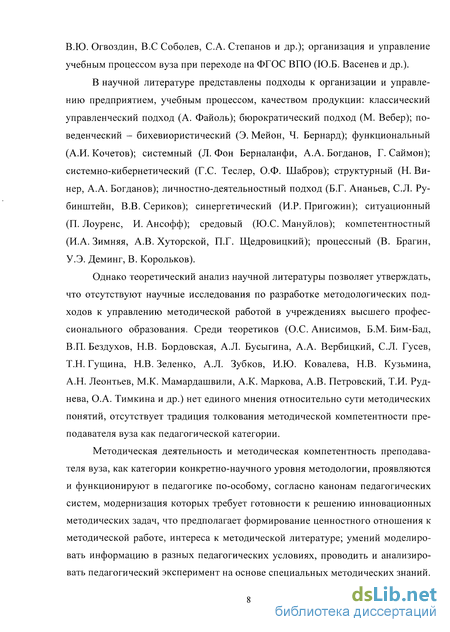 В.Ю. Огвоздин, В.С Соболев, С.А. Степанов и др.); организация и управление учебным процессом вуза при переходе на ФГОС ВПО (Ю.Б. Васенев и др.).

В научной литературе представлены подходы к организации и управлению предприятием, учебным процессом, качеством продукции: классический управленческий подход (А. Файоль); бюрократический подход (М. Вебер); поведенческий – бихевиористический (Э. Мейон, Ч. Бернард); функциональный (А.И. Кочетов); системный (Л. Фон Берналанфи, А.А. Богданов, Г. Саймон); системно-кибернетический (Г.С. Теслер, О.Ф. Шабров); структурный (Н. Винер, А.А. Богданов); личностно-деятельностный подход (Б.Г. Ананьев, С.Л. Рубинштейн, В.В. Сериков); синергетический (И.Р. Пригожин); ситуационный (П. Лоуренс, И. Ансофф); средовый (Ю.С. Мануйлов); компетентностный (И.А. Зимняя, А.В. Хуторской, П.Г. Щедровицкий); процессный (В. Брагин, У.Э. Деминг, В. Корольков).

Однако теоретический анализ научной литературы позволяет утверждать, что отсутствуют научные исследования по разработке методологических подходов к управлению методической работой в учреждениях высшего профессионального образования. Среди теоретиков (О.С. Анисимов, Б.М. Бим-Бад, В.П. Бездухов, Н.В. Бордовская, А.Л. Бусыгина, А.А. Вербицкий, С.Л. Гусев, Т.Н. Гущина, Н.В. Зеленко, А.Л. Зубков, И.Ю. Ковалева, Н.В. Кузьмина, А.Н. Леонтьев, М.К. Мамардашвили, А.К. Маркова, А.В. Петровский, Т.И. Руднева, О.А. Тимкина и др.) нет единого мнения относительно сути методических понятий, отсутствует традиция толкования методической компетентности преподавателя вуза как педагогической категории.

Методическая деятельность и методическая компетентность преподавателя вуза, как категории конкретно-научного уровня методологии, проявляются и функционируют в педагогике по-особому, согласно канонам педагогических систем, модернизация которых требует готовности к решению инновационных методических задач, что предполагает формирование ценностного отношения к методической работе, интереса к методической литературе; умений моделировать информацию в разных педагогических условиях, проводить и анализировать педагогический эксперимент на основе специальных методических знаний.

8

dsLib.net
библиотека диссертаций